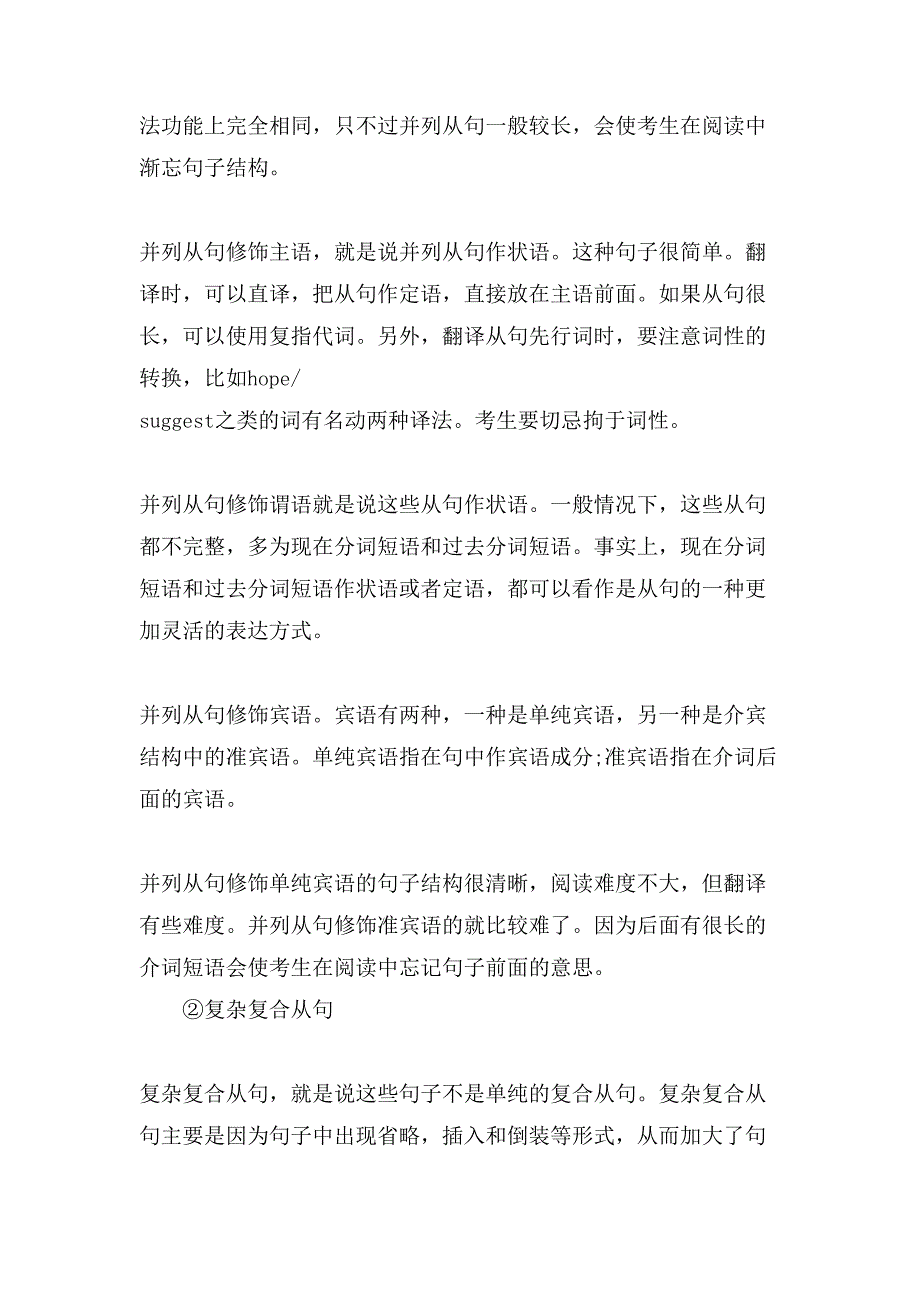 法功能上完全相同，只不过并列从句一般较长，会使考生在阅读中渐忘句子结构。

并列从句修饰主语，就是说并列从句作状语。这种句子很简单。翻译时，可以直译，把从句作定语，直接放在主语前面。如果从句很长，可以使用复指代词。另外，翻译从句先行词时，要注意词性的转换，比如hope/
suggest之类的词有名动两种译法。考生要切忌拘于词性。

并列从句修饰谓语就是说这些从句作状语。一般情况下，这些从句都不完整，多为现在分词短语和过去分词短语。事实上，现在分词短语和过去分词短语作状语或者定语，都可以看作是从句的一种更加灵活的表达方式。

并列从句修饰宾语。宾语有两种，一种是单纯宾语，另一种是介宾结构中的准宾语。单纯宾语指在句中作宾语成分;准宾语指在介词后面的宾语。

并列从句修饰单纯宾语的句子结构很清晰，阅读难度不大，但翻译有些难度。并列从句修饰准宾语的就比较难了。因为后面有很长的介词短语会使考生在阅读中忘记句子前面的意思。

②复杂复合从句

复杂复合从句，就是说这些句子不是单纯的复合从句。复杂复合从句主要是因为句子中出现省略，插入和倒装等形式，从而加大了句